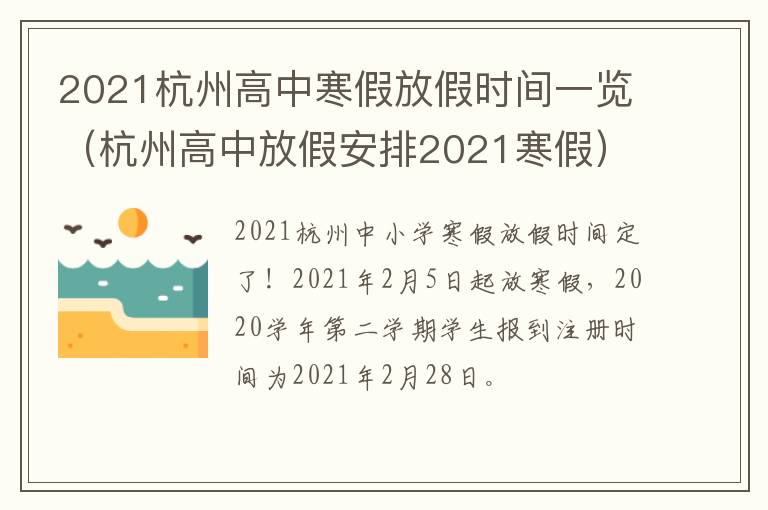 2021杭州高中寒假放假时间一览（杭州高中放假安排2021寒假）

2021杭州中小学寒假放假时间定了！2021年2月5日起放寒假，2020学年第二学期学生报到注册时间为2021年2月28日。